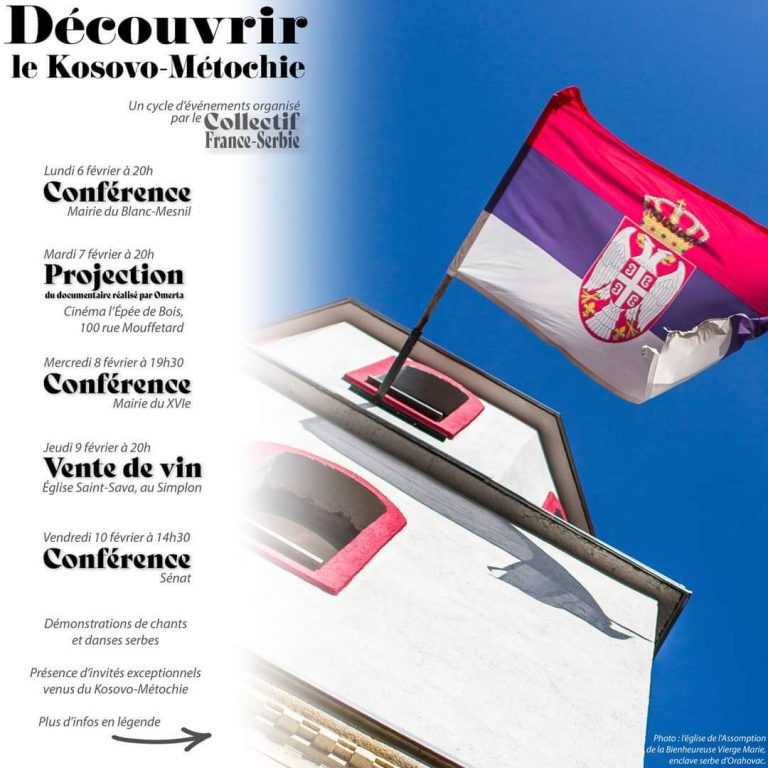 Découvrir
le Kosovo-Métochie

Un cycle d'événements organisé par le Collectif France-Serbie

Lundi 6 février à 20h
Conférence
Mairie du Blanc-Mesnil

Mardi 7 février à 20h
Projection
du documentaire réalisé par Omerta
Cinéma l'Épée de Bois, 100 rue Mouffetard

Mercredi 8 février à 19h30
Conférence
Mairie du XVIe

Jeudi 9 février à 20h
Vente de vin
Église Saint-Sava, au Simplon

Vendredi 10 février à 14h30
Conférence
Sénat

Démonstrations de chants et danses serbes

Présence d'invités exceptionnels venus du Kosovo-Métochie

Plus d'infos en légende

Photo : l'église de l'Assomption de la Bienheureuse Vierge Marie, enclave serbe d'Orahovac.